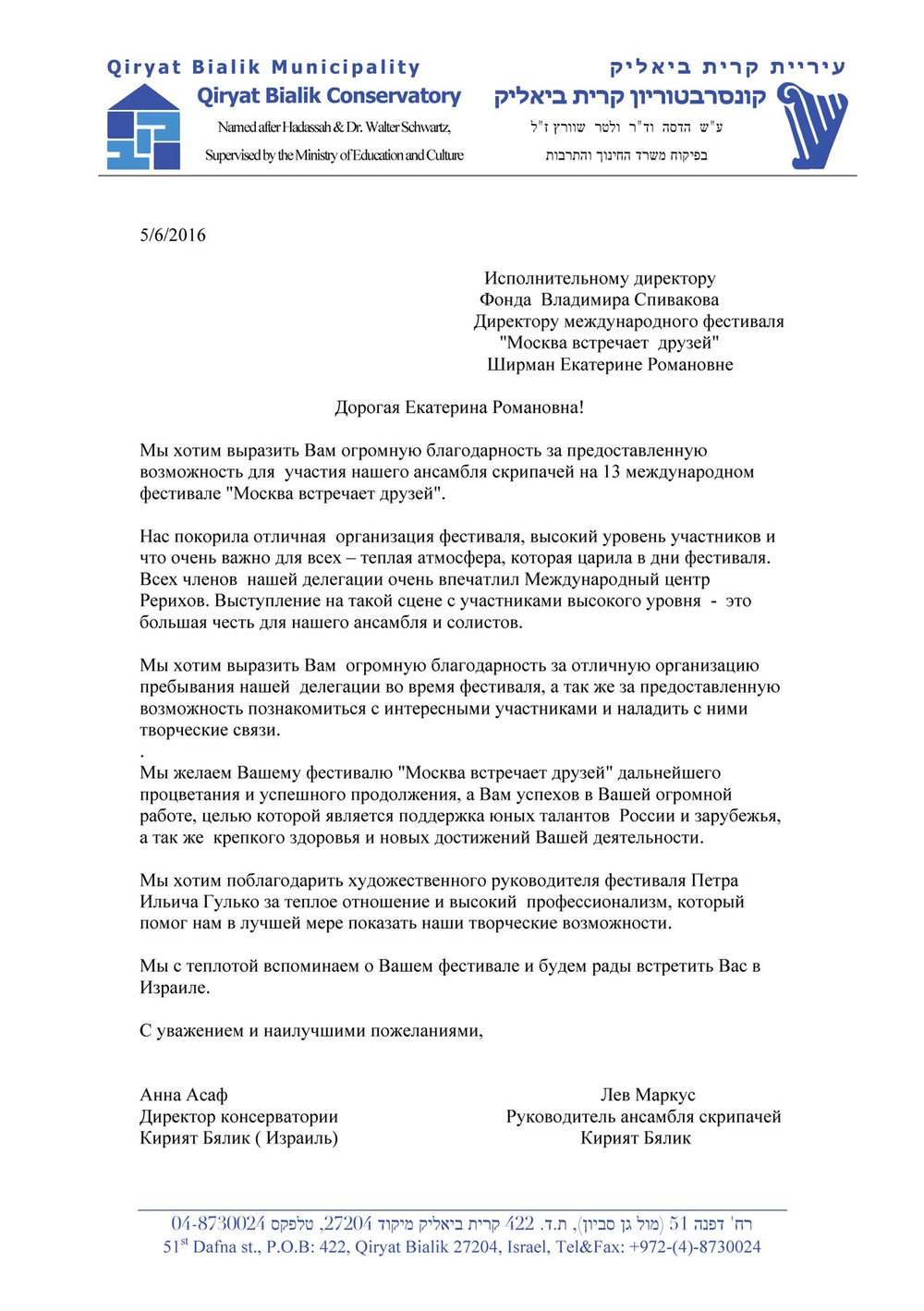 Qiryat Bialik Municipality
Qiryat Bialik Conservatory
Named after Hadassah & Dr. Walter Schwartz,
Supervised by the Ministry of Education and Culture

עיריית קרית ביאליק
קונסרבטוריון קרית ביאליק
ע"ש הדסה וד"ר ולטר שוורץ ז"ל
בפיקוח משרד החינוך והתרבות

5/6/2016

Исполнительному директору
Фонда Владимира Спивакова
Директору международного фестиваля
"Москва встречает друзей"
Ширман Екатерине Романовне

Дорогая Екатерина Романовна!

Мы хотим выразить Вам огромную благодарность за предоставленную возможность для участия нашего ансамбля скрипачей на 13 международном фестивале "Москва встречает друзей".

Нас покорила отличная организация фестиваля, высокий уровень участников и что очень важно для всех – теплая атмосфера, которая царила в дни фестиваля. Всех членов нашей делегации очень впечатлил Международный центр Рерихов. Выступление на такой сцене с участниками высокого уровня - это большая честь для нашего ансамбля и солистов.

Мы хотим выразить Вам огромную благодарность за отличную организацию пребывания нашей делегации во время фестиваля, а так же за предоставленную возможность познакомиться с интересными участниками и наладить с ними творческие связи.
.
Мы желаем Вашему фестивалю "Москва встречает друзей" дальнейшего процветания и успешного продолжения, а Вам успехов в Вашей огромной работе, целью которой является поддержка юных талантов России и зарубежья, а так же крепкого здоровья и новых достижений Вашей деятельности.

Мы хотим поблагодарить художественного руководителя фестиваля Петра Ильича Гулько за теплое отношение и высокий профессионализм, который помог нам в лучшей мере показать наши творческие возможности.

Мы с теплотой вспоминаем о Вашем фестивале и будем рады встретить Вас в Израиле.

С уважением и наилучшими пожеланиями,

Анна Асаф
Директор консерватории
Кирият Бялик ( Израиль)

Лев Маркус
Руководитель ансамбля скрипачей
Кирият Бялик

רח' דפנה 51 (מול גן סביון), ת.ד. 422 קרית ביאליק מיקוד 27204, טלפקס 04-8730024
51$^{st}$ Dafna st., P.O.B: 422, Qiryat Bialik 27204, Israel, Tel&Fax: +972-(4)-8730024